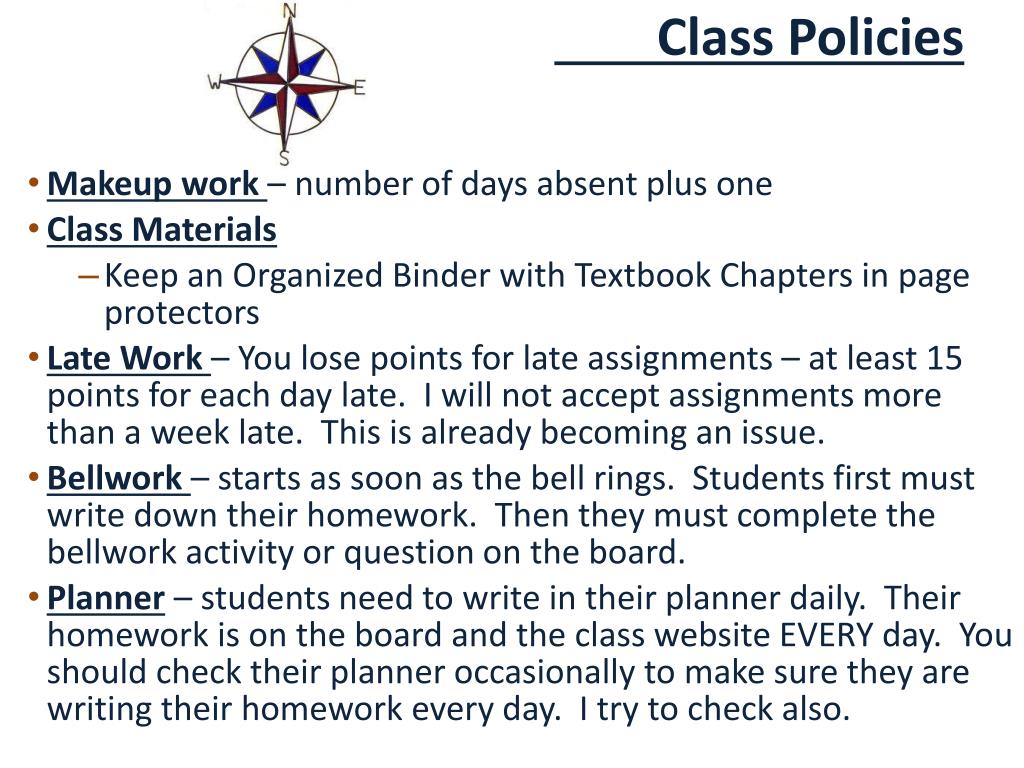 N
W
E
S

Class Policies

• Makeup work – number of days absent plus one
• Class Materials
– Keep an Organized Binder with Textbook Chapters in page protectors
• Late Work – You lose points for late assignments – at least 15 points for each day late. I will not accept assignments more than a week late. This is already becoming an issue.
• Bellwork – starts as soon as the bell rings. Students first must write down their homework. Then they must complete the bellwork activity or question on the board.
• Planner – students need to write in their planner daily. Their homework is on the board and the class website EVERY day. You should check their planner occasionally to make sure they are writing their homework every day. I try to check also.